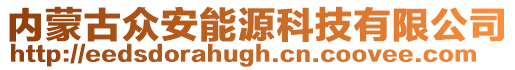 内蒙古众安能源科技有限公司
http://eedsdorahugh.cn.coovee.com